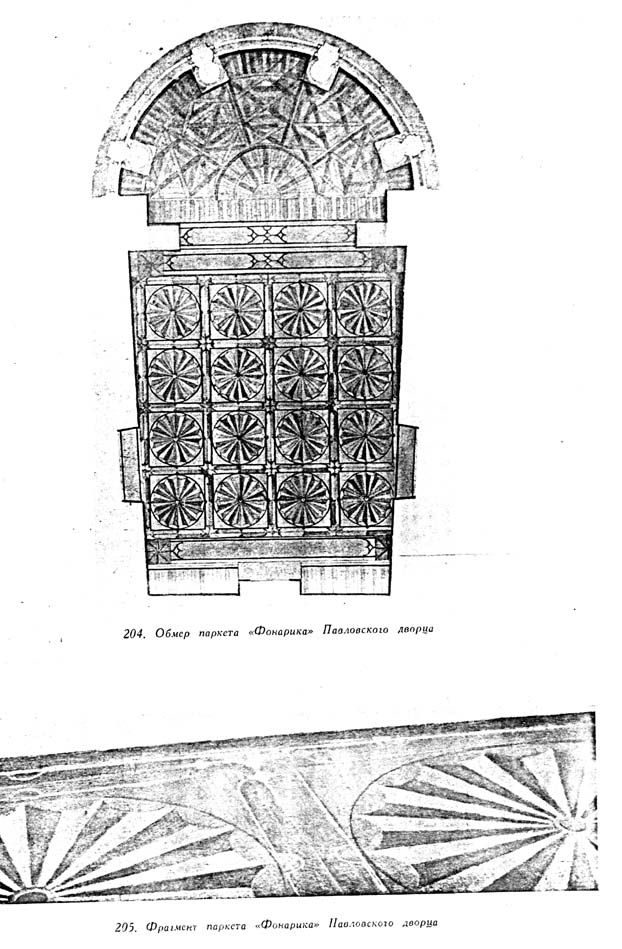 204. Обмер паркета «Фонарика» Павловского дворца

205. Фрагмент паркета «Фонарика» Павловского дворца